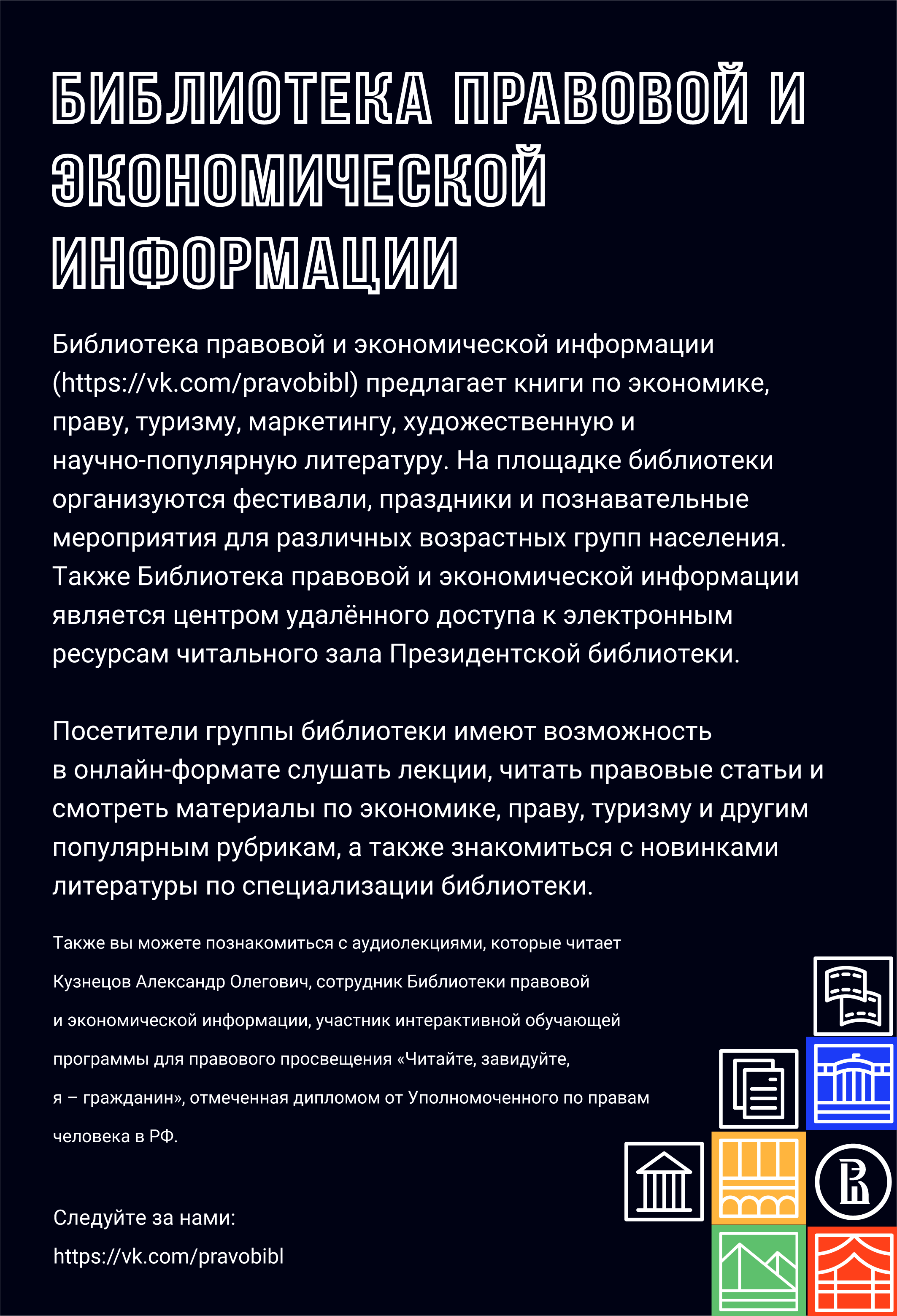 БИБЛИОТЕКА ПРАВОВОЙ И ЭКОНОМИЧЕСКОЙ ИНФОРМАЦИИ

Библиотека правовой и экономической информации (https://vk.com/pravobibl) предлагает книги по экономике, праву, туризму, маркетингу, художественную и научно-популярную литературу. На площадке библиотеки организуются фестивали, праздники и познавательные мероприятия для различных возрастных групп населения. Также Библиотека правовой и экономической информации является центром удалённого доступа к электронным ресурсам читального зала Президентской библиотеки.

Посетители группы библиотеки имеют возможность в онлайн-формате слушать лекции, читать правовые статьи и смотреть материалы по экономике, праву, туризму и другим популярным рубрикам, а также знакомиться с новинками литературы по специализации библиотеки.

Также вы можете познакомиться с аудиолекциями, которые читает Кузнецов Александр Олегович, сотрудник Библиотеки правовой и экономической информации, участник интерактивной обучающей программы для правового просвещения «Читайте, завидуйте, я – гражданин», отмеченная дипломом от Уполномоченного по правам человека в РФ.

Следуйте за нами:
https://vk.com/pravobibl